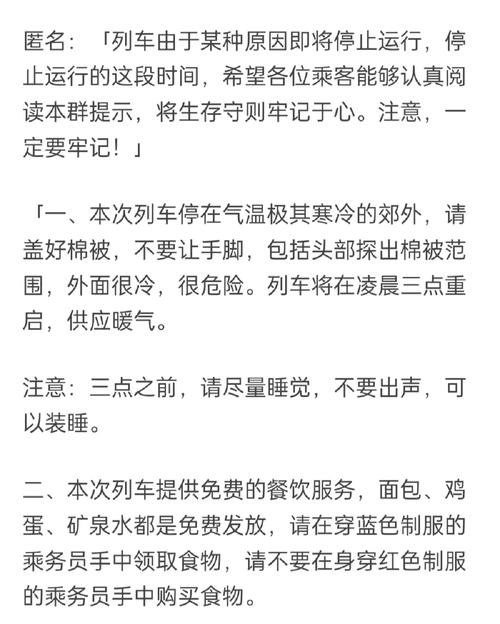 匿名：「列车由于某种原因即将停止运行，停止运行的这段时间，希望各位乘客能够认真阅读本群提示，将生存守则牢记于心。注意，一定要牢记！」

「一、本次列车停在气温极其寒冷的郊外，请盖好棉被，不要让手脚，包括头部探出棉被范围，外面很冷，很危险。列车将在凌晨三点重启，供应暖气。

注意：三点之前，请尽量睡觉，不要出声，可以装睡。

二、本次列车提供免费的餐饮服务，面包、鸡蛋、矿泉水都是免费发放，请在穿蓝色制服的乘务员手中领取食物，请不要在身穿红色制服的乘务员手中购买食物。